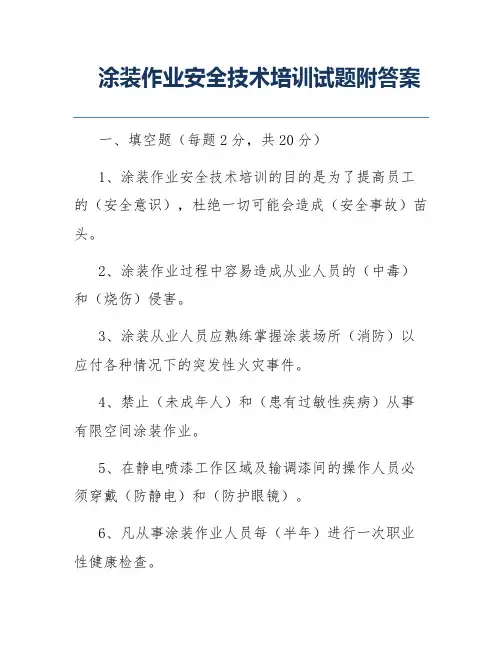 涂装作业安全技术培训试题附答案

一、填空题（每题2分，共20分）

1、涂装作业安全技术培训的目的是为了提高员工的（安全意识），杜绝一切可能会造成（安全事故）苗头。

2、涂装作业过程中容易造成从业人员的（中毒）和（烧伤）侵害。

3、涂装从业人员应熟练掌握涂装场所（消防）以应付各种情况下的突发性火灾事件。

4、禁止（未成年人）和（患有过敏性疾病）从事有限空间涂装作业。

5、在静电喷漆工作区域及输调漆间的操作人员必须穿戴（防静电）和（防护眼镜）。

6、凡从事涂装作业人员每（半年）进行一次职业性健康检查。